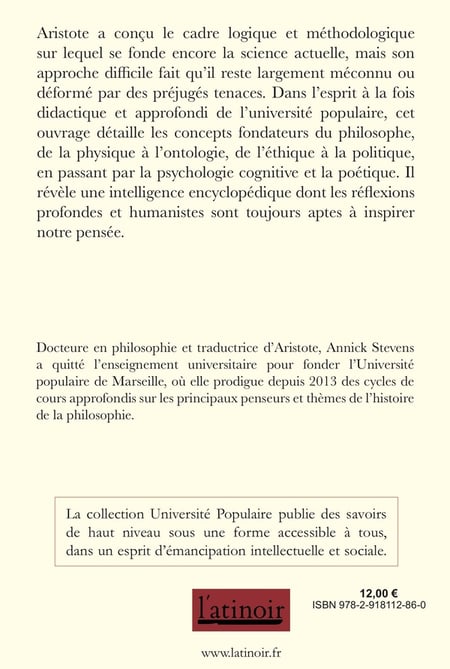 Aristote a conçu le cadre logique et méthodologique sur lequel se fonde encore la science actuelle, mais son approche difficile fait qu'il reste largement méconnu ou déformé par des préjugés tenaces. Dans l'esprit à la fois didactique et approfondi de l'université populaire, cet ouvrage détaille les concepts fondateurs du philosophe, de la physique à l'ontologie, de l'éthique à la politique, en passant par la psychologie cognitive et la poétique. Il révèle une intelligence encyclopédique dont les réflexions profondes et humanistes sont toujours aptes à inspirer notre pensée.

Docteure en philosophie et traductrice d'Aristote, Annick Stevens a quitté l'enseignement universitaire pour fonder l'Université populaire de Marseille, où elle prodigue depuis 2013 des cycles de cours approfondis sur les principaux penseurs et thèmes de l'histoire de la philosophie.

La collection Université Populaire publie des savoirs de haut niveau sous une forme accessible à tous, dans un esprit d'émancipation intellectuelle et sociale.

l'atinoir

12,00 €
ISBN 978-2-918112-86-0

www.latinoir.fr